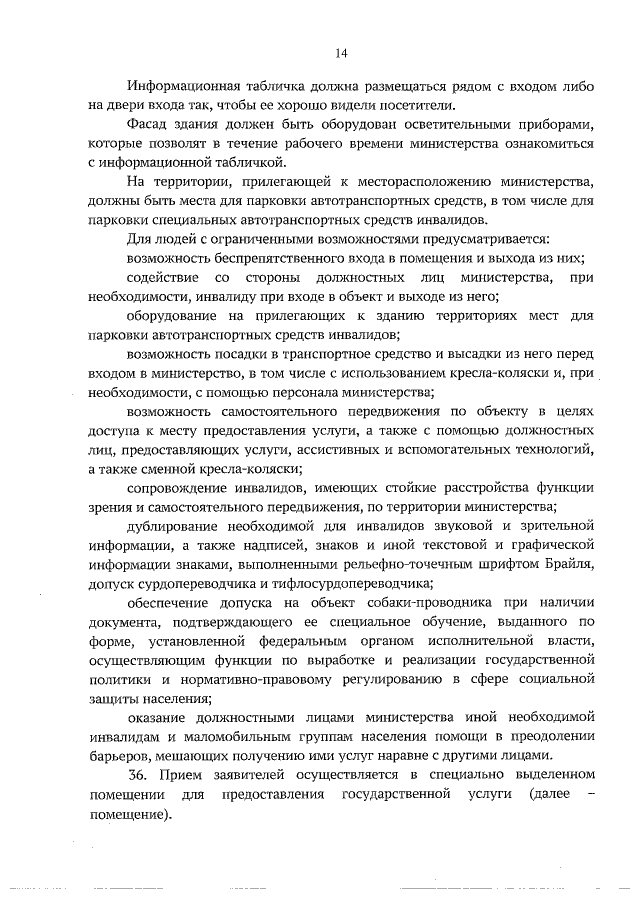 14

Информационная табличка должна размещаться рядом с входом либо на двери входа так, чтобы ее хорошо видели посетители.

Фасад здания должен быть оборудован осветительными приборами, которые позволят в течение рабочего времени министерства ознакомиться с информационной табличкой.

На территории, прилегающей к месторасположению министерства, должны быть места для парковки автотранспортных средств, в том числе для парковки специальных автотранспортных средств инвалидов.

Для людей с ограниченными возможностями предусматривается:

возможность беспрепятственного входа в помещения и выхода из них;

содействие со стороны должностных лиц министерства, при необходимости, инвалиду при входе в объект и выходе из него;

оборудование на прилегающих к зданию территориях мест для парковки автотранспортных средств инвалидов;

возможность посадки в транспортное средство и высадки из него перед входом в министерство, в том числе с использованием кресла-коляски и, при необходимости, с помощью персонала министерства;

возможность самостоятельного передвижения по объекту в целях доступа к месту предоставления услуги, а также с помощью должностных лиц, предоставляющих услуги, ассистивных и вспомогательных технологий, а также сменной кресла-коляски;

сопровождение инвалидов, имеющих стойкие расстройства функции зрения и самостоятельного передвижения, по территории министерства;

дублирование необходимой для инвалидов звуковой и зрительной информации, а также надписей, знаков и иной текстовой и графической информации знаками, выполненными рельефно-точечным шрифтом Брайля, допуск сурдопереводчика и тифлосурдопереводчика;

обеспечение допуска на объект собаки-проводника при наличии документа, подтверждающего ее специальное обучение, выданного по форме, установленной федеральным органом исполнительной власти, осуществляющим функции по выработке и реализации государственной политики и нормативно-правовому регулированию в сфере социальной защиты населения;

оказание должностными лицами министерства иной необходимой инвалидам и маломобильным группам населения помощи в преодолении барьеров, мешающих получению ими услуг наравне с другими лицами.

36. Прием заявителей осуществляется в специально выделенном помещении для предоставления государственной услуги (далее – помещение).